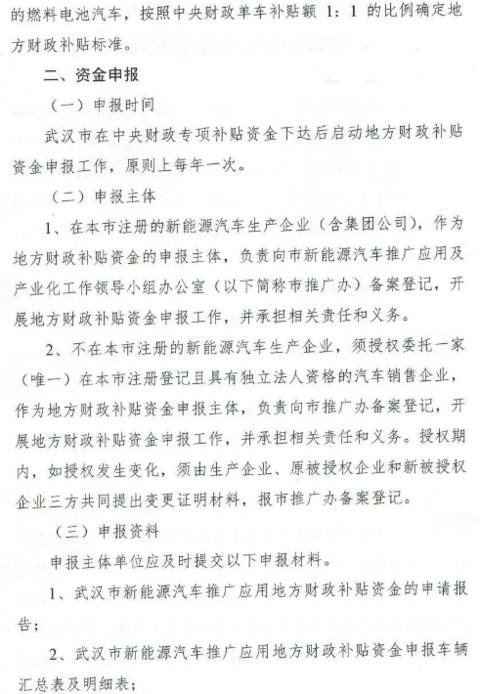 的燃料电池汽车，按照中央财政单车补贴额 1：1 的比例确定地方财政补贴标准。

二、资金申报

（一）申报时间

武汉市在中央财政专项补贴资金下达后启动地方财政补贴资金申报工作，原则上每年一次。

（二）申报主体

1、在本市注册的新能源汽车生产企业（含集团公司），作为地方财政补贴资金的申报主体，负责向市新能源汽车推广应用及产业化工作领导小组办公室（以下简称市推广办）备案登记，开展地方财政补贴资金申报工作，并承担相关责任和义务。

2、不在本市注册的新能源汽车生产企业，须授权委托一家（唯一）在本市注册登记且具有独立法人资格的汽车销售企业，作为地方财政补贴资金申报主体，负责向市推广办备案登记，开展地方财政补贴资金申报工作，并承担相关责任和义务。授权期内，如授权发生变化，须由生产企业、原被授权企业和新被授权企业三方共同提出变更证明材料，报市推广办备案登记。

（三）申报资料

申报主体单位应及时提交以下申报材料。

1、武汉市新能源汽车推广应用地方财政补贴资金的申请报告；

2、武汉市新能源汽车推广应用地方财政补贴资金申报车辆汇总表及明细表；